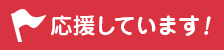 応援しています!